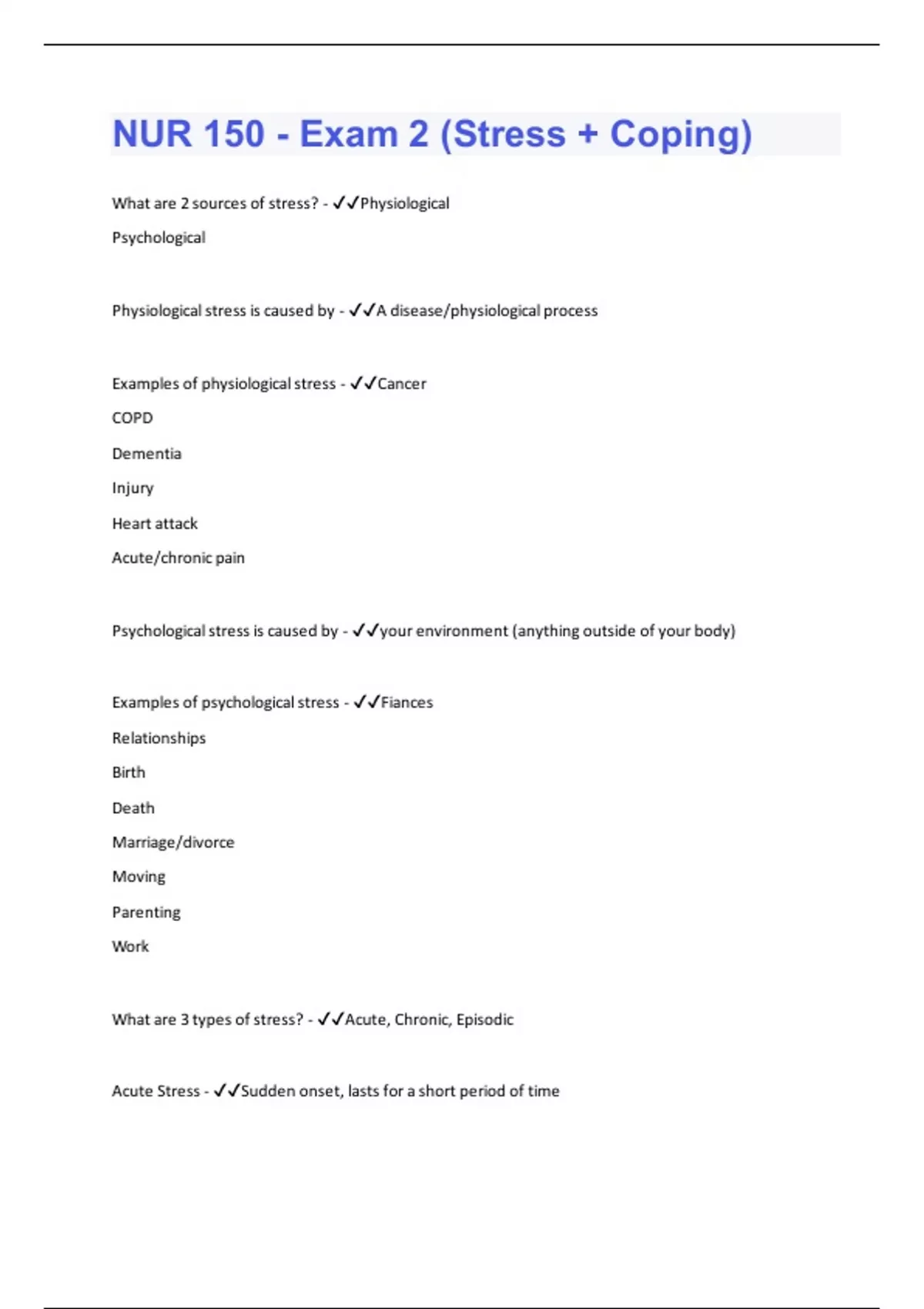 NUR 150 - Exam 2 (Stress + Coping)

What are 2 sources of stress? - ✓✓Physiological

Psychological

Physiological stress is caused by - ✓✓A disease/physiological process

Examples of physiological stress - ✓✓Cancer

COPD

Dementia

Injury

Heart attack

Acute/chronic pain

Psychological stress is caused by - ✓✓your environment (anything outside of your body)

Examples of psychological stress - ✓✓Fiances

Relationships

Birth

Death

Marriage/divorce

Moving

Parenting

Work

What are 3 types of stress? - ✓✓Acute, Chronic, Episodic

Acute Stress - ✓✓Sudden onset, lasts for a short period of time